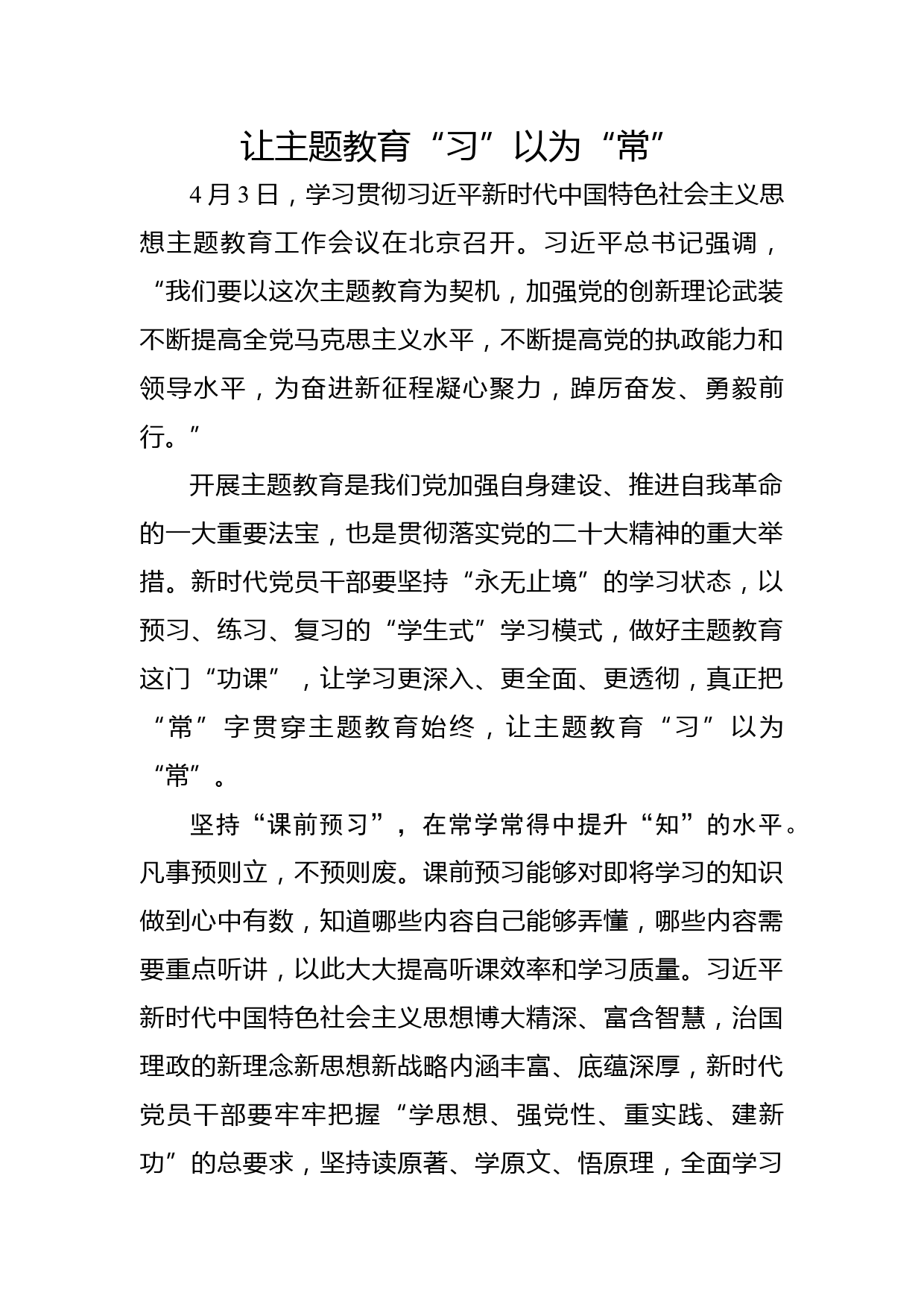 让主题教育“习”以为“常”

4月3日，学习贯彻习近平新时代中国特色社会主义思想主题教育工作会议在北京召开。习近平总书记强调，“我们要以这次主题教育为契机，加强党的创新理论武装不断提高全党马克思主义水平，不断提高党的执政能力和领导水平，为奋进新征程凝心聚力，踔厉奋发、勇毅前行。”

开展主题教育是我们党加强自身建设、推进自我革命的一大重要法宝，也是贯彻落实党的二十大精神的重大举措。新时代党员干部要坚持“永无止境”的学习状态，以预习、练习、复习的“学生式”学习模式，做好主题教育这门“功课”，让学习更深入、更全面、更透彻，真正把“常”字贯穿主题教育始终，让主题教育“习”以为“常”。

坚持“课前预习”，在常学常得中提升“知”的水平。凡事预则立，不预则废。课前预习能够对即将学习的知识做到心中有数，知道哪些内容自己能够弄懂，哪些内容需要重点听讲，以此大大提高听课效率和学习质量。习近平新时代中国特色社会主义思想博大精深、富含智慧，治国理政的新理念新思想新战略内涵丰富、底蕴深厚，新时代党员干部要牢牢把握“学思想、强党性、重实践、建新功”的总要求，坚持读原著、学原文、悟原理，全面学习